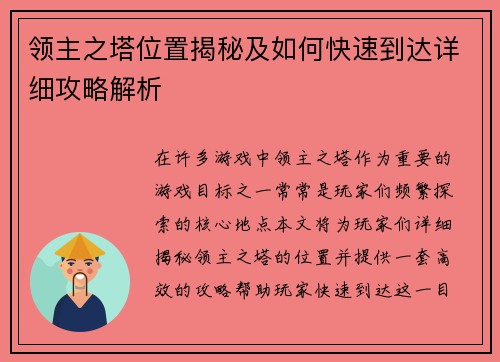 领主之塔位置揭秘及如何快速到达详细攻略解析

在许多游戏中领主之塔作为重要的游戏目标之一常常是玩家们频繁探索的核心地点本文将为玩家们详细揭秘领主之塔的位置并提供一套高效的攻略帮助玩家快速到达这一目